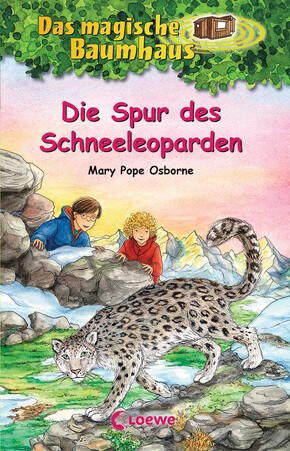 Das magische Baumhaus

Die Spur des Schneeleoparden

Mary Pope Osborne

Loewe